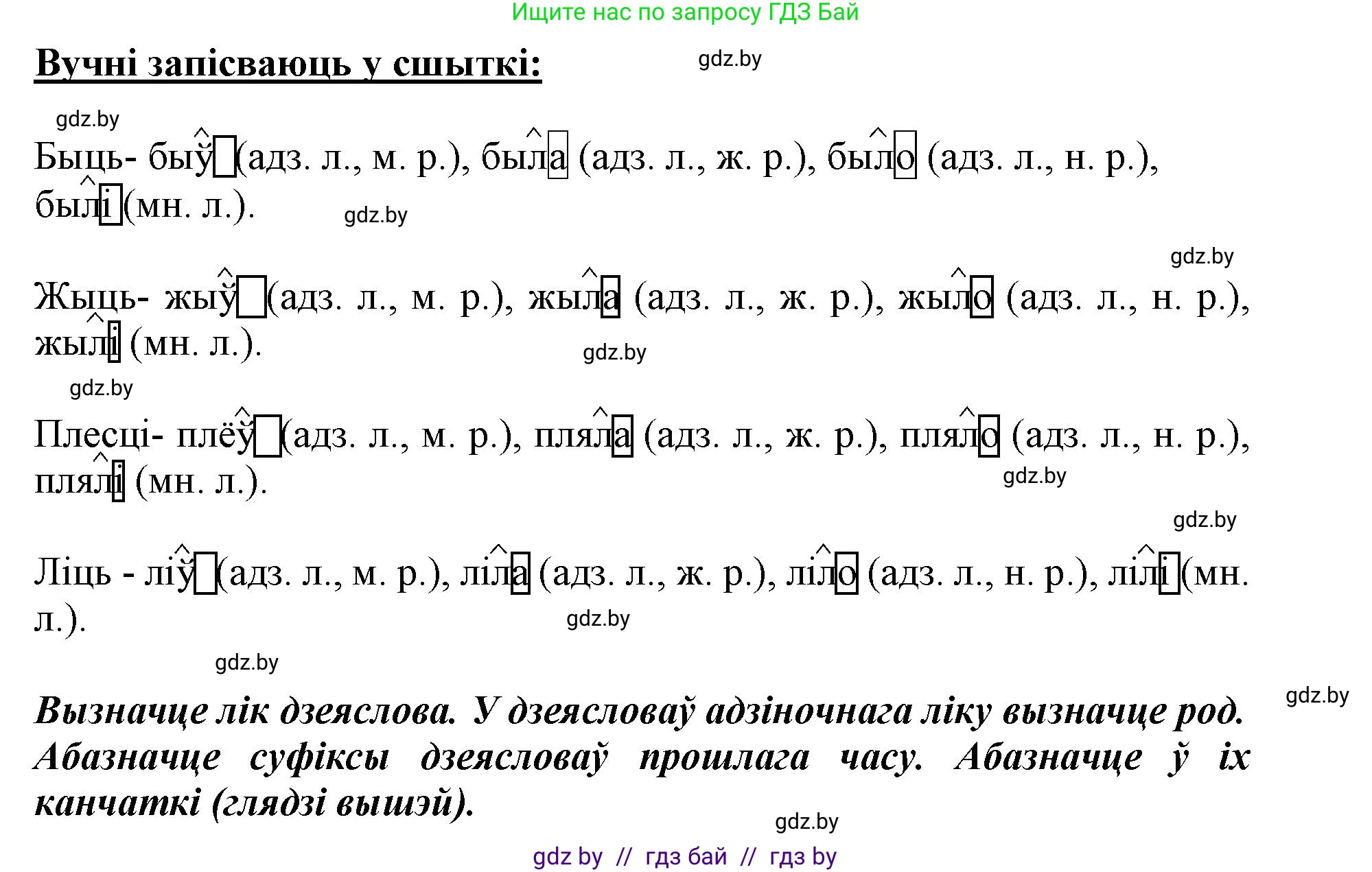 Ищите нас по запросу ГДЗ Бай

Вучні запісваюць у сшыткі:

gdz.by

gdz.by

Быць- быў (адз. л., м. р.), была (адз. л., ж. р.), было (адз. л., н. р.), былі (мн. л.).

gdz.by

gdz.by

Жыць- жыў (адз. л., м. р.), жыла (адз. л., ж. р.), жыло (адз. л., н. р.), жылі (мн. л.).

gdz.by

gdz.by

Плесці- плёў (адз. л., м. р.), пляла (адз. л., ж. р.), пляло (адз. л., н. р.), плялі (мн. л.).

gdz.by

gdz.by

Ліць - ліў (адз. л., м. р.), ліла (адз. л., ж. р.), ліло (адз. л., н. р.), лілі (мн. л.).

gdz.by

gdz.by

gdz.by

Вызначце лік дзеяслова. У дзеясловаў адзіночнага ліку вызначце род. Абазначце суфіксы дзеясловаў прошлага часу. Абазначце ў іх канчаткі (глядзі вышэй).

gdz.by

gdz by // гдз бай // гдз by